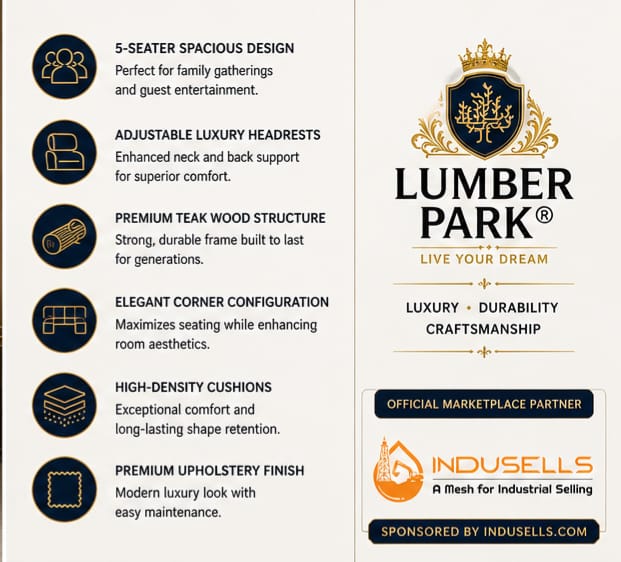 5-SEATER SPACIOUS DESIGN
Perfect for family gatherings and guest entertainment.

ADJUSTABLE LUXURY HEADRESTS
Enhanced neck and back support for superior comfort.

PREMIUM TEAK WOOD STRUCTURE
Strong, durable frame built to last for generations.

ELEGANT CORNER CONFIGURATION
Maximizes seating while enhancing room aesthetics.

HIGH-DENSITY CUSHIONS
Exceptional comfort and long-lasting shape retention.

PREMIUM UPHOLSTERY FINISH
Modern luxury look with easy maintenance.

LUMBER
PARK®
LIVE YOUR DREAM

LUXURY • DURABILITY
CRAFTSMANSHIP

OFFICIAL MARKETPLACE PARTNER

INDUSELLS
A Mesh for Industrial Selling

SPONSORED BY INDUSELLS.COM